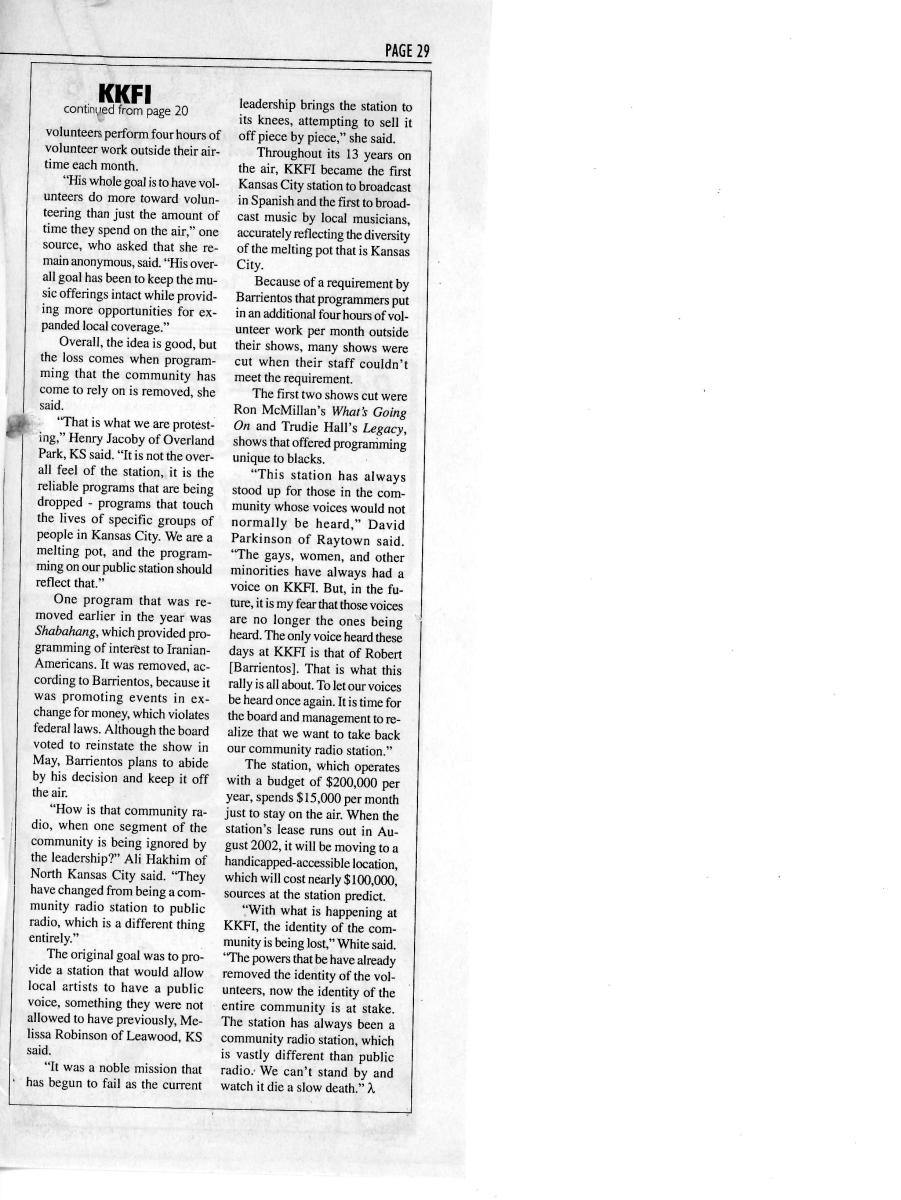 PAGE 29

KKFI
continued from page 20

volunteers perform four hours of volunteer work outside their airtime each month.

"His whole goal is to have volunteers do more toward volunteering than just the amount of time they spend on the air," one source, who asked that she remain anonymous, said. "His overall goal has been to keep the music offerings intact while providing more opportunities for expanded local coverage."

Overall, the idea is good, but the loss comes when programming that the community has come to rely on is removed, she said.

"That is what we are protesting," Henry Jacoby of Overland Park, KS said. "It is not the overall feel of the station, it is the reliable programs that are being dropped - programs that touch the lives of specific groups of people in Kansas City. We are a melting pot, and the programming on our public station should reflect that."

One program that was removed earlier in the year was Shabahang, which provided programming of interest to Iranian-Americans. It was removed, according to Barrientos, because it was promoting events in exchange for money, which violates federal laws. Although the board voted to reinstate the show in May, Barrientos plans to abide by his decision and keep it off the air.

"How is that community radio, when one segment of the community is being ignored by the leadership?" Ali Hakhim of North Kansas City said. "They have changed from being a community radio station to public radio, which is a different thing entirely."

The original goal was to provide a station that would allow local artists to have a public voice, something they were not allowed to have previously, Melissa Robinson of Leawood, KS said.

"It was a noble mission that has begun to fail as the current leadership brings the station to its knees, attempting to sell it off piece by piece," she said.

Throughout its 13 years on the air, KKFI became the first Kansas City station to broadcast in Spanish and the first to broadcast music by local musicians, accurately reflecting the diversity of the melting pot that is Kansas City.

Because of a requirement by Barrientos that programmers put in an additional four hours of volunteer work per month outside their shows, many shows were cut when their staff couldn't meet the requirement.

The first two shows cut were Ron McMillan's What's Going On and Trudie Hall's Legacy, shows that offered programming unique to blacks.

"This station has always stood up for those in the community whose voices would not normally be heard," David Parkinson of Raytown said. "The gays, women, and other minorities have always had a voice on KKFI. But, in the future, it is my fear that those voices are no longer the ones being heard. The only voice heard these days at KKFI is that of Robert [Barrientos]. That is what this rally is all about. To let our voices be heard once again. It is time for the board and management to realize that we want to take back our community radio station."

The station, which operates with a budget of $200,000 per year, spends $15,000 per month just to stay on the air. When the station's lease runs out in August 2002, it will be moving to a handicapped-accessible location, which will cost nearly $100,000, sources at the station predict.

"With what is happening at KKFI, the identity of the community is being lost," White said. "The powers that be have already removed the identity of the volunteers, now the identity of the entire community is at stake. The station has always been a community radio station, which is vastly different than public radio. We can't stand by and watch it die a slow death." λ